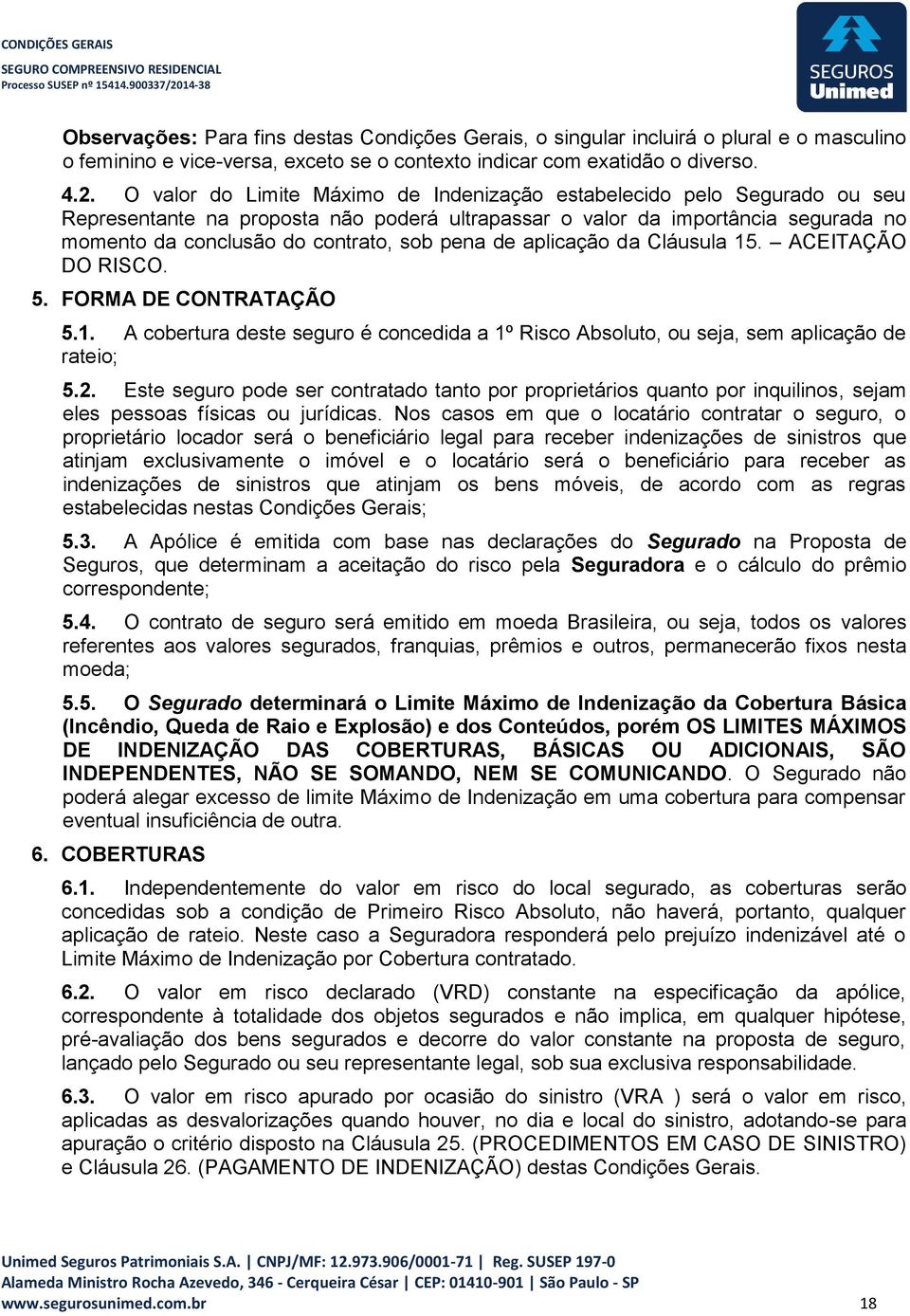 CONDIÇÕES GERAIS
SEGURO COMPREENSIVO RESIDENCIAL
Processo SUSEP nº 15414.900337/2014-38

SEGUROS Unimed

Observações: Para fins destas Condições Gerais, o singular incluirá o plural e o masculino o feminino e vice-versa, exceto se o contexto indicar com exatidão o diverso.

4.2. O valor do Limite Máximo de Indenização estabelecido pelo Segurado ou seu Representante na proposta não poderá ultrapassar o valor da importância segurada no momento da conclusão do contrato, sob pena de aplicação da Cláusula 15. – ACEITAÇÃO DO RISCO.

5. FORMA DE CONTRATAÇÃO

5.1. A cobertura deste seguro é concedida a 1º Risco Absoluto, ou seja, sem aplicação de rateio;

5.2. Este seguro pode ser contratado tanto por proprietários quanto por inquilinos, sejam eles pessoas físicas ou jurídicas. Nos casos em que o locatário contratar o seguro, o proprietário locador será o beneficiário legal para receber indenizações de sinistros que atinjam exclusivamente o imóvel e o locatário será o beneficiário para receber as indenizações de sinistros que atinjam os bens móveis, de acordo com as regras estabelecidas nestas Condições Gerais;

5.3. A Apólice é emitida com base nas declarações do Segurado na Proposta de Seguros, que determinam a aceitação do risco pela Seguradora e o cálculo do prêmio correspondente;

5.4. O contrato de seguro será emitido em moeda Brasileira, ou seja, todos os valores referentes aos valores segurados, franquias, prêmios e outros, permanecerão fixos nesta moeda;

5.5. O Segurado determinará o Limite Máximo de Indenização da Cobertura Básica (Incêndio, Queda de Raio e Explosão) e dos Conteúdos, porém OS LIMITES MÁXIMOS DE INDENIZAÇÃO DAS COBERTURAS, BÁSICAS OU ADICIONAIS, SÃO INDEPENDENTES, NÃO SE SOMANDO, NEM SE COMUNICANDO. O Segurado não poderá alegar excesso de limite Máximo de Indenização em uma cobertura para compensar eventual insuficiência de outra.

6. COBERTURAS

6.1. Independentemente do valor em risco do local segurado, as coberturas serão concedidas sob a condição de Primeiro Risco Absoluto, não haverá, portanto, qualquer aplicação de rateio. Neste caso a Seguradora responderá pelo prejuízo indenizável até o Limite Máximo de Indenização por Cobertura contratado.

6.2. O valor em risco declarado (VRD) constante na especificação da apólice, correspondente à totalidade dos objetos segurados e não implica, em qualquer hipótese, pré-avaliação dos bens segurados e decorre do valor constante na proposta de seguro, lançado pelo Segurado ou seu representante legal, sob sua exclusiva responsabilidade.

6.3. O valor em risco apurado por ocasião do sinistro (VRA ) será o valor em risco, aplicadas as desvalorizações quando houver, no dia e local do sinistro, adotando-se para apuração o critério disposto na Cláusula 25. (PROCEDIMENTOS EM CASO DE SINISTRO) e Cláusula 26. (PAGAMENTO DE INDENIZAÇÃO) destas Condições Gerais.

Unimed Seguros Patrimoniais S.A. | CNPJ/MF: 12.973.906/0001-71 | Reg. SUSEP 197-0
Alameda Ministro Rocha Azevedo, 346 - Cerqueira César | CEP: 01410-901 | São Paulo - SP
www.segurosunimed.com.br 18